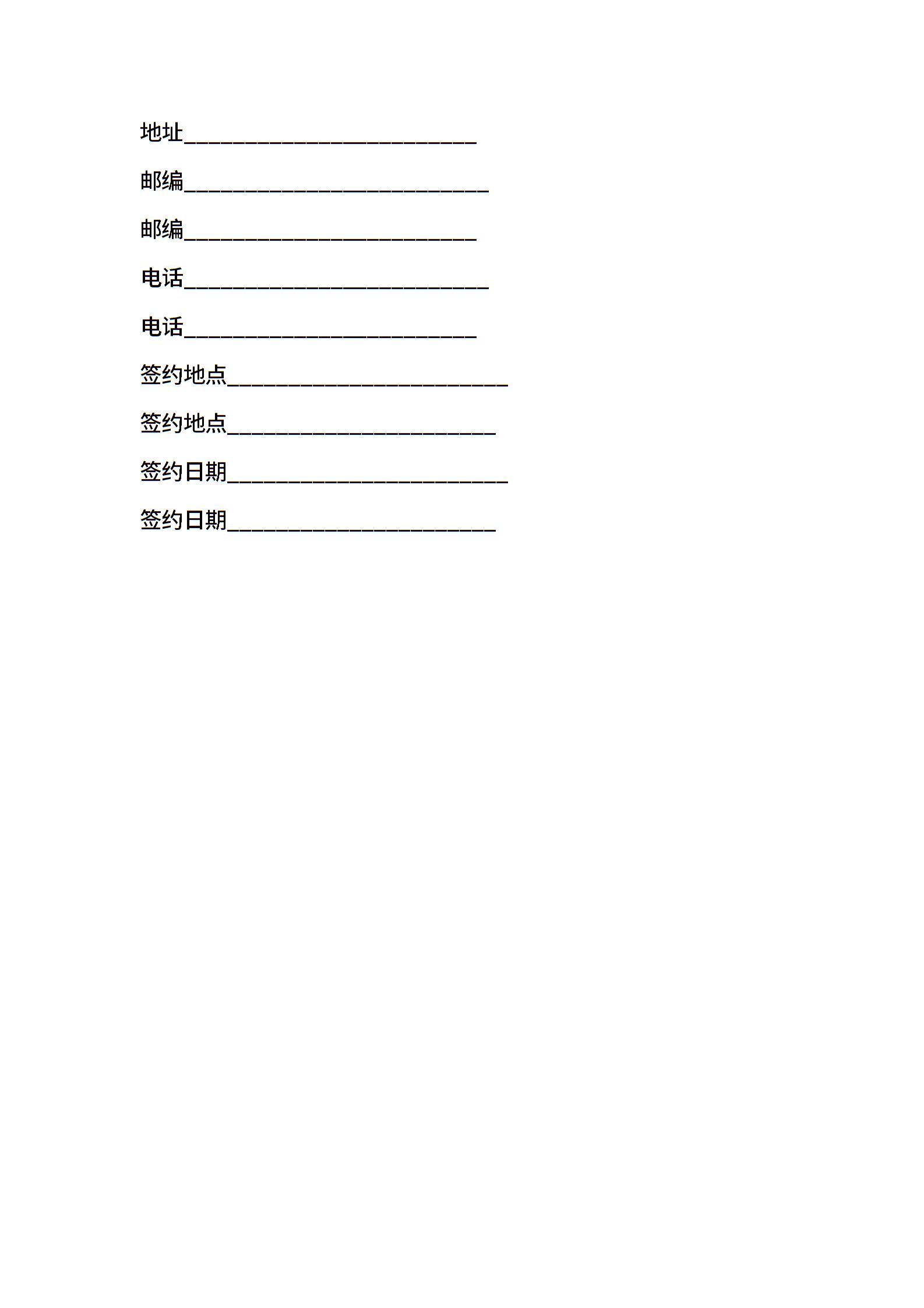 地址____

邮编____

邮编____

电话____

电话____

签约地点____

签约地点____

签约日期____

签约日期____